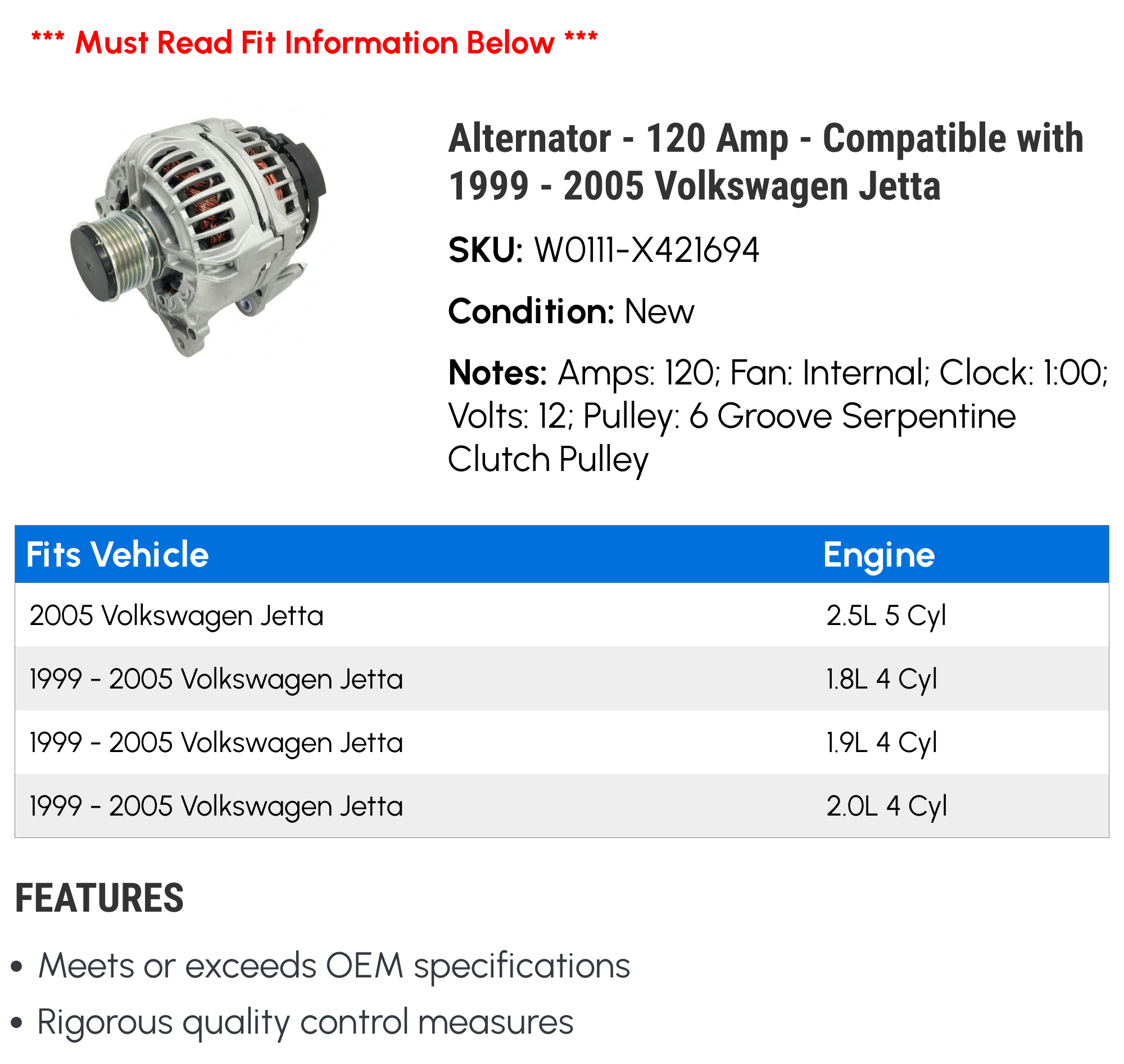 *** Must Read Fit Information Below ***

Alternator - 120 Amp - Compatible with 1999 - 2005 Volkswagen Jetta

SKU: W0111-X421694

Condition: New

Notes: Amps: 120; Fan: Internal; Clock: 1:00; Volts: 12; Pulley: 6 Groove Serpentine Clutch Pulley

| Fits Vehicle | Engine |
|---|---|
| 2005 Volkswagen Jetta | 2.5L 5 Cyl |
| 1999 - 2005 Volkswagen Jetta | 1.8L 4 Cyl |
| 1999 - 2005 Volkswagen Jetta | 1.9L 4 Cyl |
| 1999 - 2005 Volkswagen Jetta | 2.0L 4 Cyl |

FEATURES

• Meets or exceeds OEM specifications
• Rigorous quality control measures